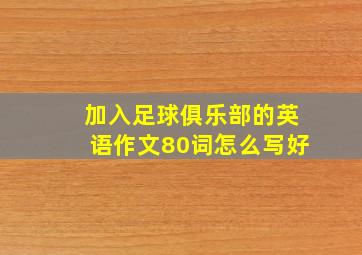 加入足球俱乐部的英语作文80词怎么写好